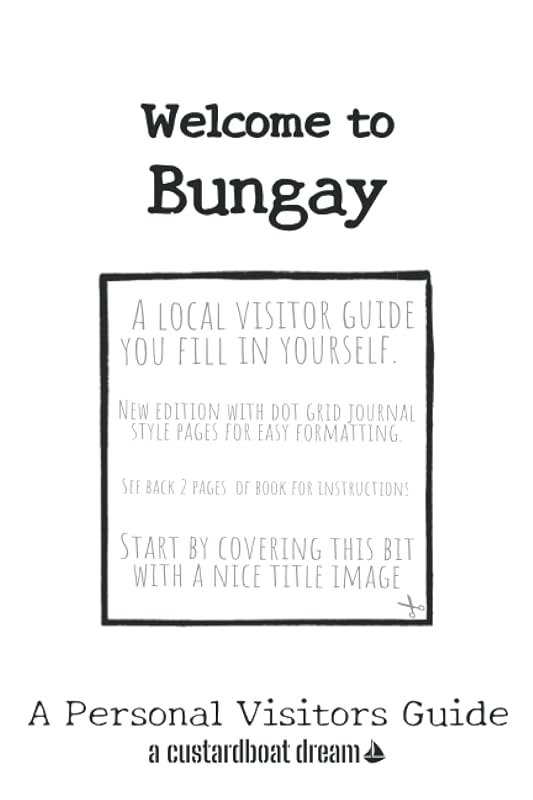 Welcome to
Bungay

A LOCAL VISITOR GUIDE YOU FILL IN YOURSELF.

NEW EDITION WITH DOT GRID JOURNAL STYLE PAGES FOR EASY FORMATTING.

SEE BACK 2 PAGES OF BOOK FOR INSTRUCTIONS

START BY COVERING THIS BIT WITH A NICE TITLE IMAGE

A Personal Visitors Guide
a custardboat dream